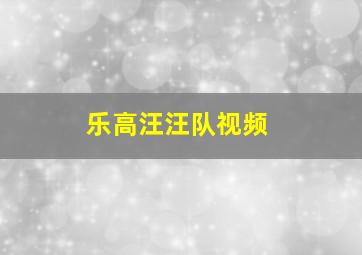 乐高汪汪队视频